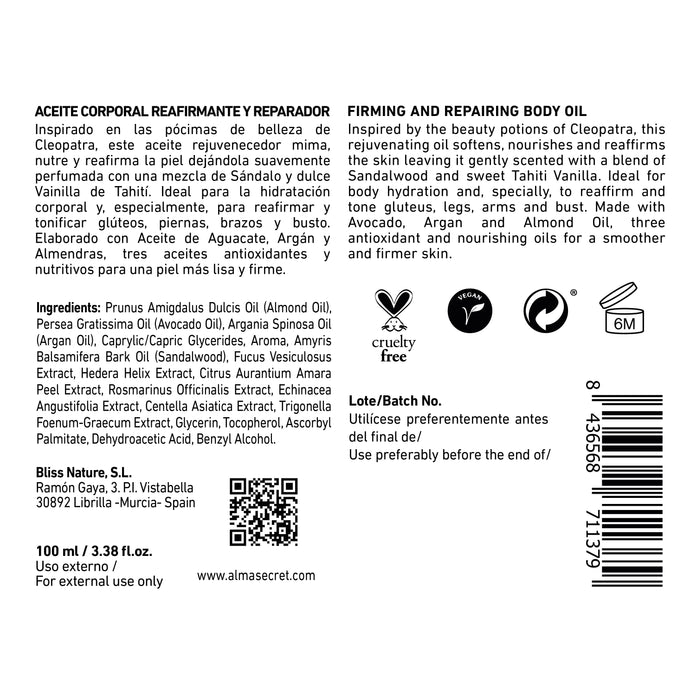 ACEITE CORPORAL REAFIRMANTE Y REPARADOR
Inspirado en las pócimas de belleza de Cleopatra, este aceite rejuvenecedor mima, nutre y reafirma la piel dejándola suavemente perfumada con una mezcla de Sándalo y dulce Vainilla de Tahití. Ideal para la hidratación corporal y, especialmente, para reafirmar y tonificar glúteos, piernas, brazos y busto. Elaborado con Aceite de Aguacate, Argán y Almendras, tres aceites antioxidantes y nutritivos para una piel más lisa y firme.

Ingredients: Prunus Amigdalus Dulcis Oil (Almond Oil), Persea Gratissima Oil (Avocado Oil), Argania Spinosa Oil (Argan Oil), Caprylic/Capric Glycerides, Aroma, Amyris Balsamifera Bark Oil (Sandalwood), Fucus Vesiculosus Extract, Hedera Helix Extract, Citrus Aurantium Amara Peel Extract, Rosmarinus Officinalis Extract, Echinacea Angustifolia Extract, Centella Asiatica Extract, Trigonella Foenum-Graecum Extract, Glycerin, Tocopherol, Ascorbyl Palmitate, Dehydroacetic Acid, Benzyl Alcohol.

Bliss Nature, S.L.
Ramón Gaya, 3. P.I. Vistabella
30892 Librilla -Murcia- Spain

100 ml / 3.38 fl.oz.
Uso externo /
For external use only

www.almasecret.com

FIRMING AND REPAIRING BODY OIL
Inspired by the beauty potions of Cleopatra, this rejuvenating oil softens, nourishes and reaffirms the skin leaving it gently scented with a blend of Sandalwood and sweet Tahiti Vanilla. Ideal for body hydration and, specially, to reaffirm and tone gluteus, legs, arms and bust. Made with Avocado, Argan and Almond Oil, three antioxidant and nourishing oils for a smoother and firmer skin.

cruelty free

VEGAN

6M

Lote/Batch No.
Utilícese preferentemente antes del final de/
Use preferably before the end of/

8 436568 711379